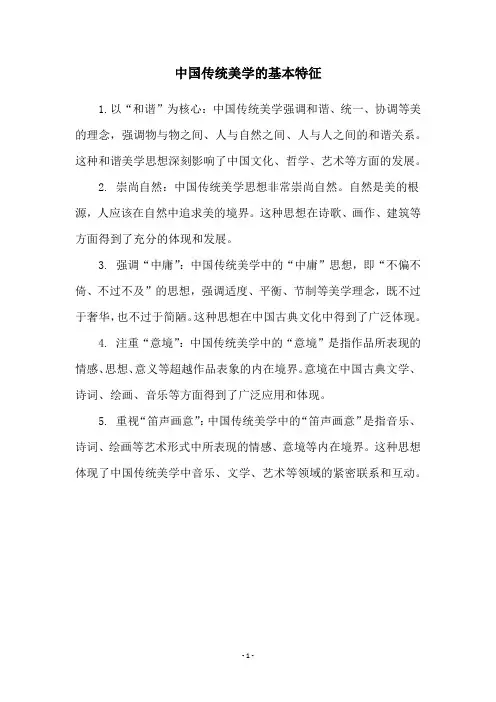 中国传统美学的基本特征

1.以“和谐”为核心：中国传统美学强调和谐、统一、协调等美的理念，强调物与物之间、人与自然之间、人与人之间的和谐关系。这种和谐美学思想深刻影响了中国文化、哲学、艺术等方面的发展。

2. 崇尚自然：中国传统美学思想非常崇尚自然。自然是美的根源，人应该在自然中追求美的境界。这种思想在诗歌、画作、建筑等方面得到了充分的体现和发展。

3. 强调“中庸”：中国传统美学中的“中庸”思想，即“不偏不倚、不过不及”的思想，强调适度、平衡、节制等美学理念，既不过于奢华，也不过于简陋。这种思想在中国古典文化中得到了广泛体现。

4. 注重“意境”：中国传统美学中的“意境”是指作品所表现的情感、思想、意义等超越作品表象的内在境界。意境在中国古典文学、诗词、绘画、音乐等方面得到了广泛应用和体现。

5. 重视“笛声画意”：中国传统美学中的“笛声画意”是指音乐、诗词、绘画等艺术形式中所表现的情感、意境等内在境界。这种思想体现了中国传统美学中音乐、文学、艺术等领域的紧密联系和互动。

- 1 -